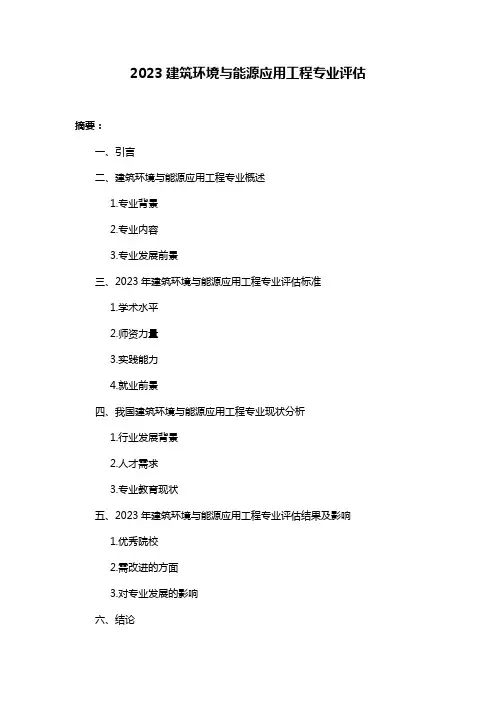 2023 建筑环境与能源应用工程专业评估

摘要：

一、引言

二、建筑环境与能源应用工程专业概述

1.专业背景

2.专业内容

3.专业发展前景

三、2023 年建筑环境与能源应用工程专业评估标准

1.学术水平

2.师资力量

3.实践能力

4.就业前景

四、我国建筑环境与能源应用工程专业现状分析

1.行业发展背景

2.人才需求

3.专业教育现状

五、2023 年建筑环境与能源应用工程专业评估结果及影响

1.优秀院校

2.需改进的方面

3.对专业发展的影响

六、结论